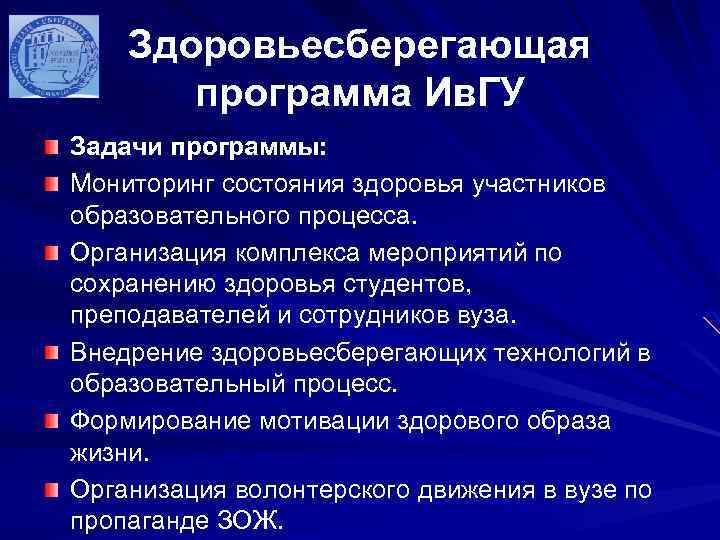 Здоровьесберегающая программа ИвГУ

Задачи программы:

Мониторинг состояния здоровья участников образовательного процесса.

Организация комплекса мероприятий по сохранению здоровья студентов, преподавателей и сотрудников вуза.

Внедрение здоровьесберегающих технологий в образовательный процесс.

Формирование мотивации здорового образа жизни.

Организация волонтерского движения в вузе по пропаганде ЗОЖ.